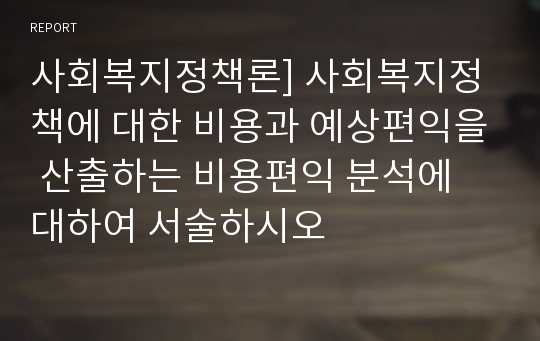 REPORT

사회복지정책론] 사회복지정책에 대한 비용과 예상편익을 산출하는 비용편익 분석에 대하여 서술하시오